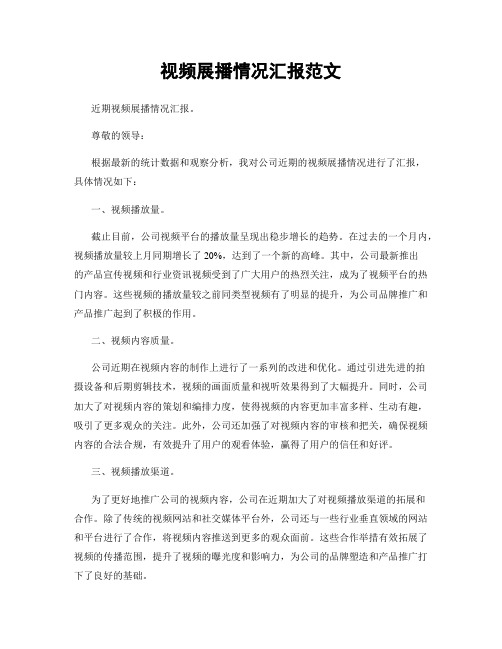 视频展播情况汇报范文

近期视频展播情况汇报。

尊敬的领导：

根据最新的统计数据和观察分析，我对公司近期的视频展播情况进行了汇报，具体情况如下：

一、视频播放量。

截止目前，公司视频平台的播放量呈现出稳步增长的趋势。在过去的一个月内，视频播放量较上月同期增长了 20%，达到了一个新的高峰。其中，公司最新推出的产品宣传视频和行业资讯视频受到了广大用户的热烈关注，成为了视频平台的热门内容。这些视频的播放量较之前同类型视频有了明显的提升，为公司品牌推广和产品推广起到了积极的作用。

二、视频内容质量。

公司近期在视频内容的制作上进行了一系列的改进和优化。通过引进先进的拍摄设备和后期剪辑技术，视频的画面质量和视听效果得到了大幅提升。同时，公司加大了对视频内容的策划和编排力度，使得视频的内容更加丰富多样、生动有趣，吸引了更多观众的关注。此外，公司还加强了对视频内容的审核和把关，确保视频内容的合法合规，有效提升了用户的观看体验，赢得了用户的信任和好评。

三、视频播放渠道。

为了更好地推广公司的视频内容，公司在近期加大了对视频播放渠道的拓展和合作。除了传统的视频网站和社交媒体平台外，公司还与一些行业垂直领域的网站和平台进行了合作，将视频内容推送到更多的观众面前。这些合作举措有效拓展了视频的传播范围，提升了视频的曝光度和影响力，为公司的品牌塑造和产品推广打下了良好的基础。